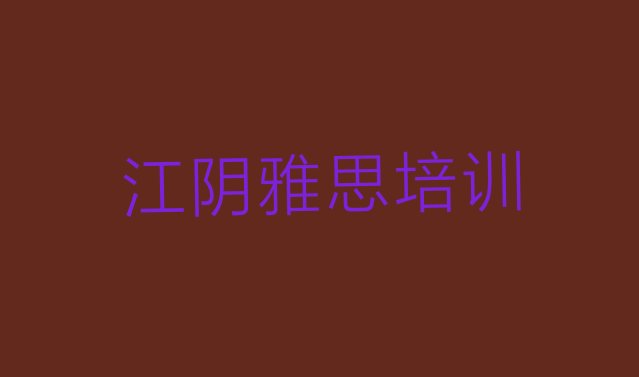 江阴雅思培训